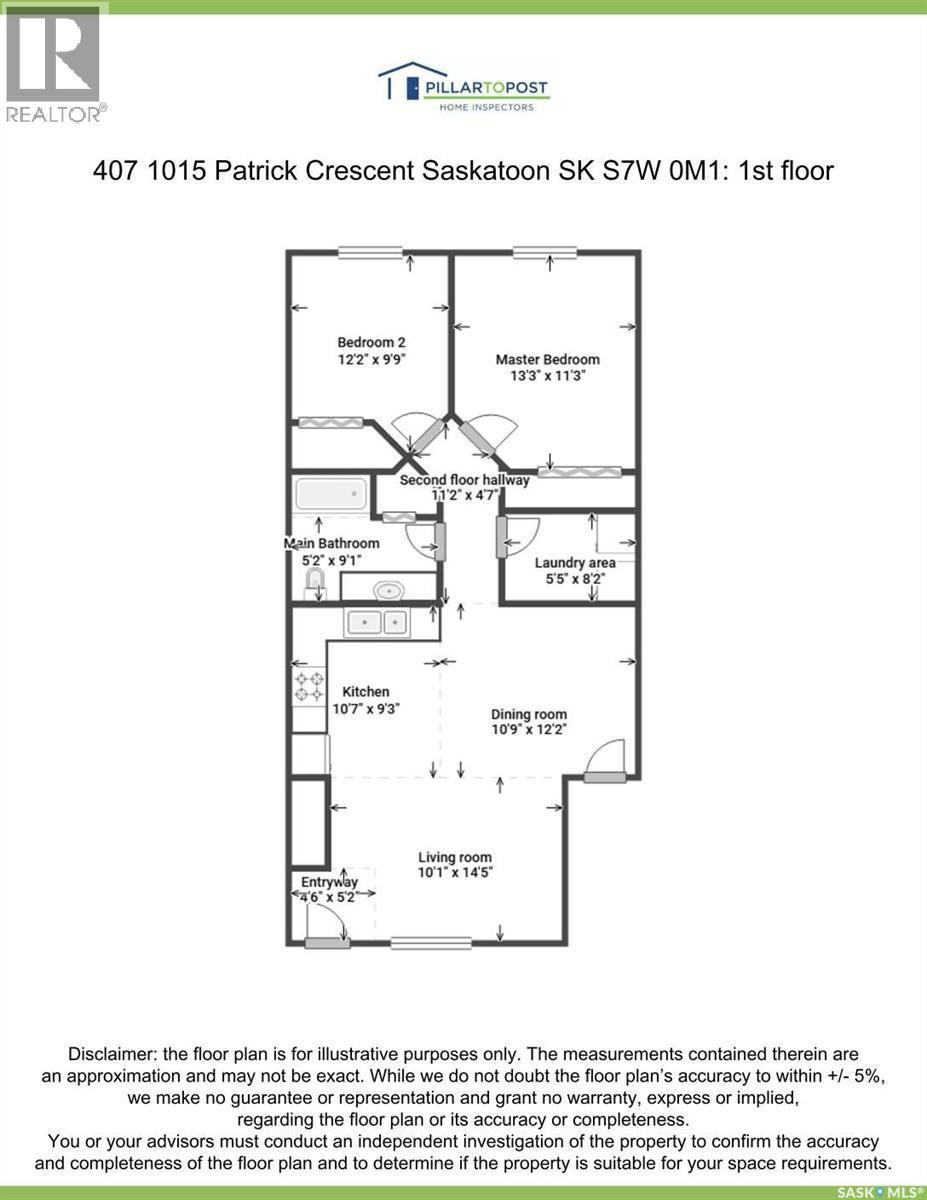 REALTOR®

PILLARTOPOST
HOME INSPECTORS

407 1015 Patrick Crescent Saskatoon SK S7W 0M1: 1st floor

Bedroom 2
12'2" x 9'9"

Master Bedroom
13'3" x 11'3"

Second floor hallway
11'2" x 4'7"

Main Bathroom
5'2" x 9'1"

Laundry area
5'5" x 8'2"

Kitchen
10'7" x 9'3"

Dining room
10'9" x 12'2"

Living room
10'1" x 14'5"

Entryway
4'6" x 5'2"

Disclaimer: the floor plan is for illustrative purposes only. The measurements contained therein are an approximation and may not be exact. While we do not doubt the floor plan's accuracy to within +/- 5%, we make no guarantee or representation and grant no warranty, express or implied, regarding the floor plan or its accuracy or completeness.
You or your advisors must conduct an independent investigation of the property to confirm the accuracy and completeness of the floor plan and to determine if the property is suitable for your space requirements.

SASK • MLS®